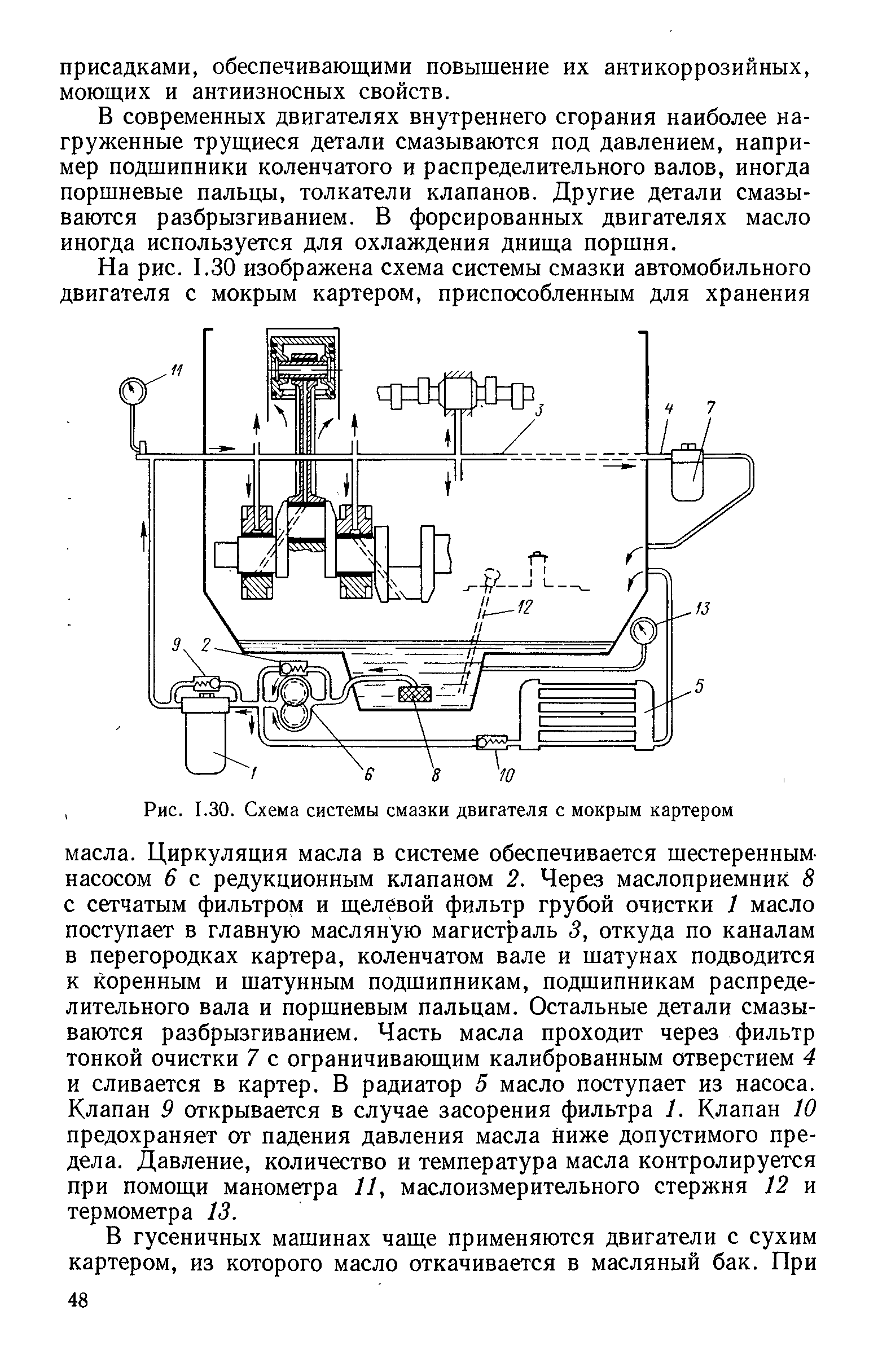 присадками, обеспечивающими повышение их антикоррозийных, моющих и антиизносных свойств.

В современных двигателях внутреннего сгорания наиболее нагруженные трущиеся детали смазываются под давлением, например подшипники коленчатого и распределительного валов, иногда поршневые пальцы, толкатели клапанов. Другие детали смазываются разбрызгиванием. В форсированных двигателях масло иногда используется для охлаждения днища поршня.

На рис. I.30 изображена схема системы смазки автомобильного двигателя с мокрым картером, приспособленным для хранения

11
3
4
7
12
13
9
2
5
1
6
8
10

Рис. I.30. Схема системы смазки двигателя с мокрым картером

масла. Циркуляция масла в системе обеспечивается шестеренным насосом 6 с редукционным клапаном 2. Через маслоприемник 8 с сетчатым фильтром и щелевой фильтр грубой очистки 1 масло поступает в главную масляную магистраль 3, откуда по каналам в перегородках картера, коленчатом вале и шатунах подводится к коренным и шатунным подшипникам, подшипникам распределительного вала и поршневым пальцам. Остальные детали смазываются разбрызгиванием. Часть масла проходит через фильтр тонкой очистки 7 с ограничивающим калиброванным отверстием 4 и сливается в картер. В радиатор 5 масло поступает из насоса. Клапан 9 открывается в случае засорения фильтра 1. Клапан 10 предохраняет от падения давления масла ниже допустимого предела. Давление, количество и температура масла контролируется при помощи манометра 11, маслоизмерительного стержня 12 и термометра 13.

В гусеничных машинах чаще применяются двигатели с сухим картером, из которого масло откачивается в масляный бак. При

48